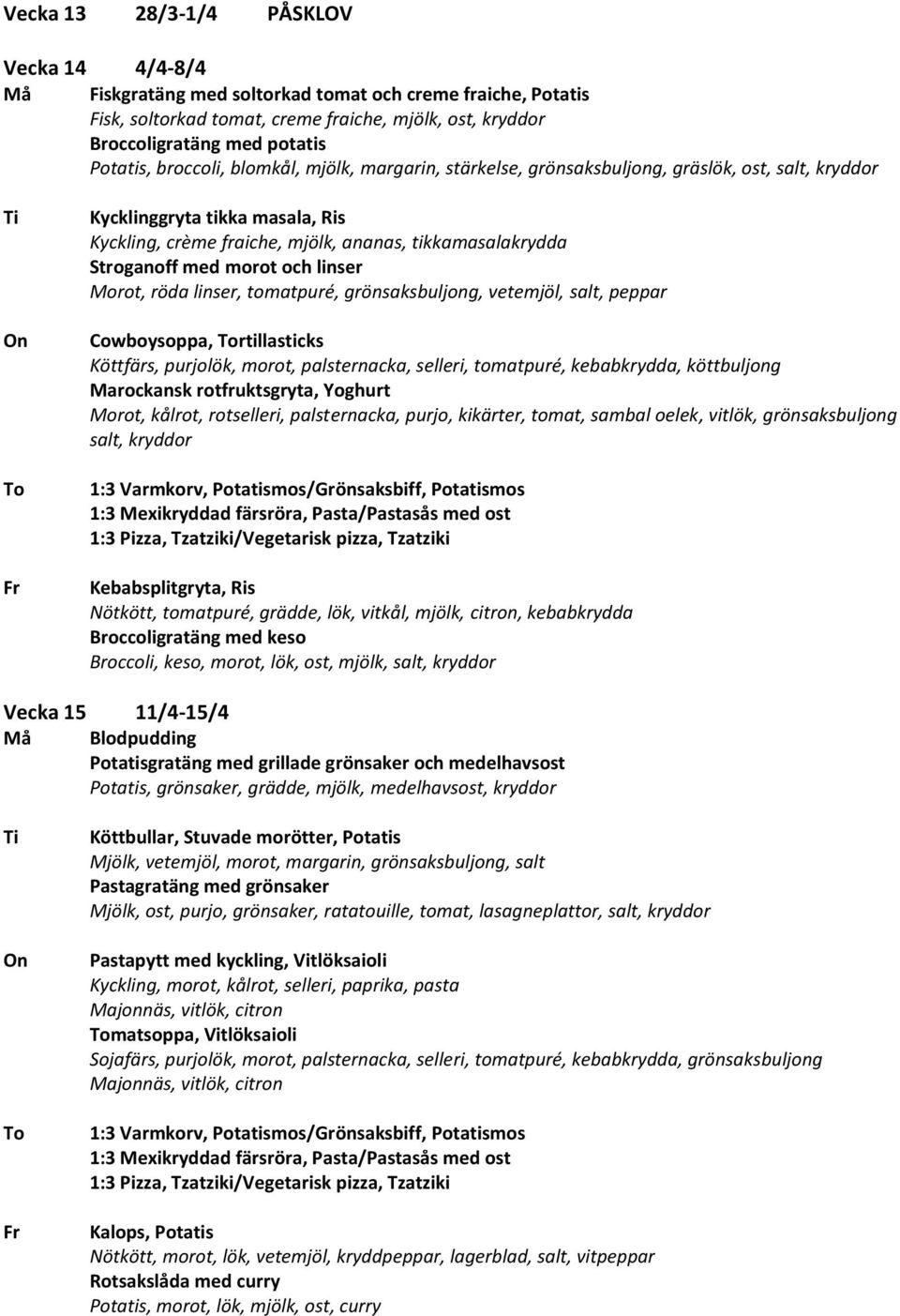 Vecka 13 28/3-1/4 PÅSKLOV

Vecka 14 4/4-8/4
Må Fiskgratäng med soltorkad tomat och creme fraiche, Potatis
Fisk, soltorkad tomat, creme fraiche, mjölk, ost, kryddor
Broccoligratäng med potatis
Potatis, broccoli, blomkål, mjölk, margarin, stärkelse, grönsaksbuljong, gräslök, ost, salt, kryddor

Ti Kycklinggryta tikka masala, Ris
Kyckling, crème fraiche, mjölk, ananas, tikkamasalakrydda
Stroganoff med morot och linser
Morot, röda linser, tomatpuré, grönsaksbuljong, vetemjöl, salt, peppar

On Cowboysoppa, Tortillasticks
Köttfärs, purjolök, morot, palsternacka, selleri, tomatpuré, kebabkrydda, köttbuljong
Marockansk rotfruktsgryta, Yoghurt
Morot, kålrot, rotselleri, palsternacka, purjo, kikärter, tomat, sambal oelek, vitlök, grönsaksbuljong salt, kryddor

To 1:3 Varmkorv, Potatismos/Grönsaksbiff, Potatismos
1:3 Mexikryddad färsröra, Pasta/Pastasås med ost
1:3 Pizza, Tzatziki/Vegetarisk pizza, Tzatziki

Fr Kebabsplitgryta, Ris
Nötkött, tomatpuré, grädde, lök, vitkål, mjölk, citron, kebabkrydda
Broccoligratäng med keso
Broccoli, keso, morot, lök, ost, mjölk, salt, kryddor

Vecka 15 11/4-15/4
Må Blodpudding
Potatisgratäng med grillade grönsaker och medelhavsost
Potatis, grönsaker, grädde, mjölk, medelhavsost, kryddor

Ti Köttbullar, Stuvade morötter, Potatis
Mjölk, vetemjöl, morot, margarin, grönsaksbuljong, salt
Pastagratäng med grönsaker
Mjölk, ost, purjo, grönsaker, ratatouille, tomat, lasagneplattor, salt, kryddor

On Pastapytt med kyckling, Vitlöksaioli
Kyckling, morot, kålrot, selleri, paprika, pasta
Majonnäs, vitlök, citron
Tomatsoppa, Vitlöksaioli
Sojafärs, purjolök, morot, palsternacka, selleri, tomatpuré, kebabkrydda, grönsaksbuljong
Majonnäs, vitlök, citron

To 1:3 Varmkorv, Potatismos/Grönsaksbiff, Potatismos
1:3 Mexikryddad färsröra, Pasta/Pastasås med ost
1:3 Pizza, Tzatziki/Vegetarisk pizza, Tzatziki

Fr Kalops, Potatis
Nötkött, morot, lök, vetemjöl, kryddpeppar, lagerblad, salt, vitpeppar
Rotsakslåda med curry
Potatis, morot, lök, mjölk, ost, curry